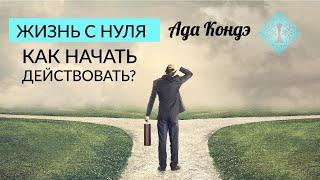 ЖИЗНЬ С НУЛЯ

Ада Кондэ

КАК НАЧАТЬ ДЕЙСТВОВАТЬ?